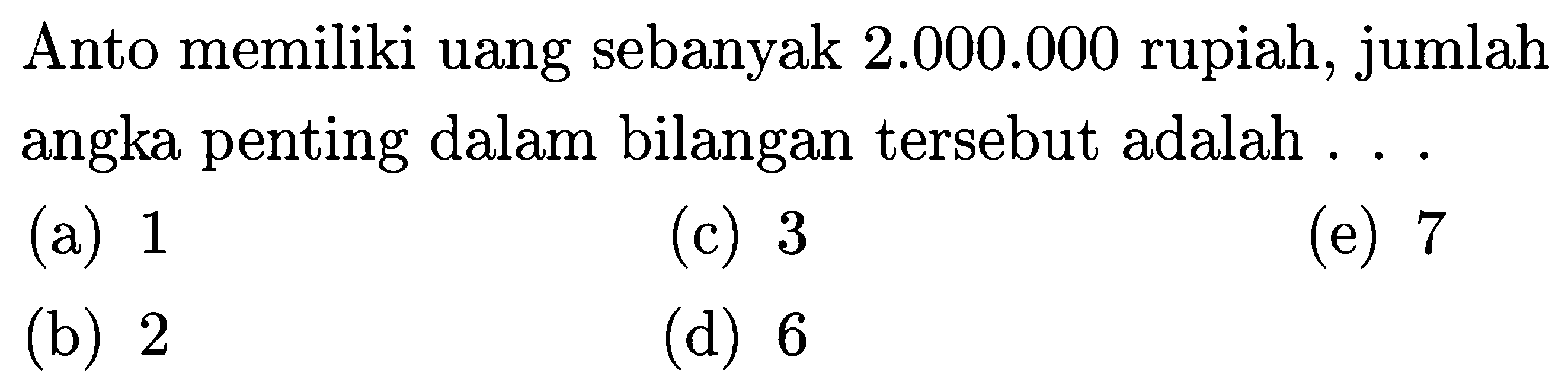 Anto memiliki uang sebanyak 2.000.000 rupiah, jumlah angka penting dalam bilangan tersebut adalah . . .

(a) 1
(b) 2
(c) 3
(d) 6
(e) 7